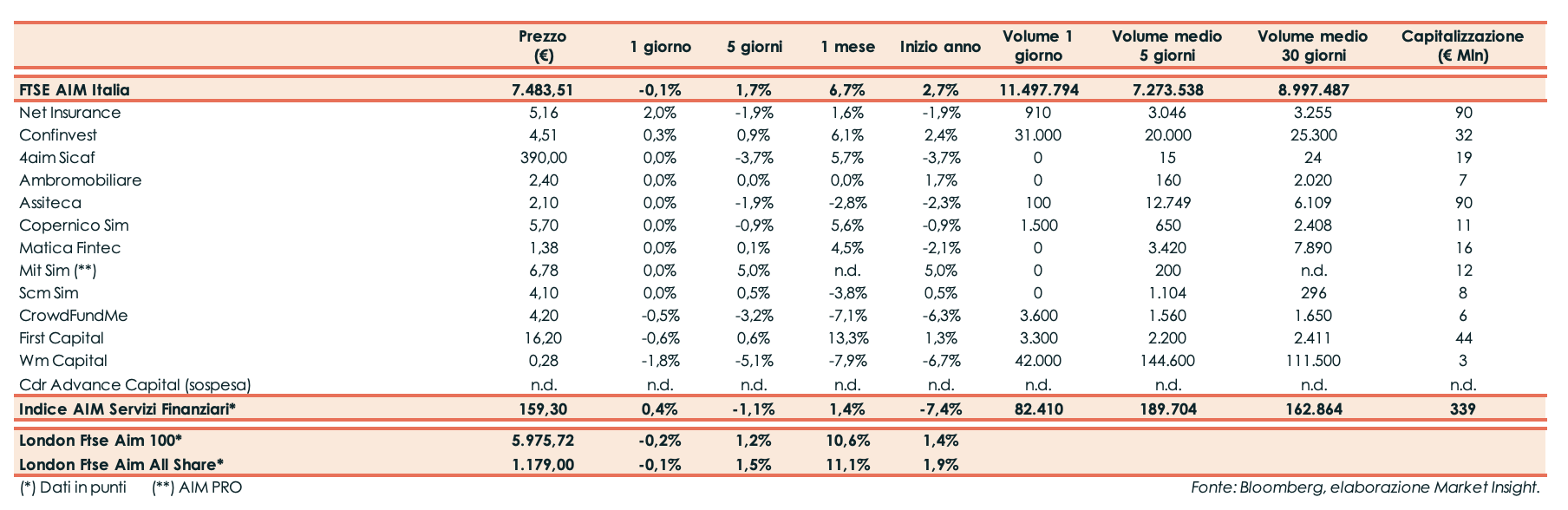 | | Prezzo (€) | 1 giorno | 5 giorni | 1 mese | Inizio anno | Volume 1 giorno | Volume medio 5 giorni | Volume medio 30 giorni | Capitalizzazione (€ Mln) |
|---|---|---|---|---|---|---|---|---|---|
| FTSE AIM Italia | 7.483,51 | -0,1% | 1,7% | 6,7% | 2,7% | 11.497.794 | 7.273.538 | 8.997.487 | |
| Net Insurance | 5,16 | 2,0% | -1,9% | 1,6% | -1,9% | 910 | 3.046 | 3.255 | 90 |
| Confinvest | 4,51 | 0,3% | 0,9% | 6,1% | 2,4% | 31.000 | 20.000 | 25.300 | 32 |
| 4aim Sicaf | 390,00 | 0,0% | -3,7% | 5,7% | -3,7% | 0 | 15 | 24 | 19 |
| Ambromobiliare | 2,40 | 0,0% | 0,0% | 0,0% | 1,7% | 0 | 160 | 2.020 | 7 |
| Assiteca | 2,10 | 0,0% | -1,9% | -2,8% | -2,3% | 100 | 12.749 | 6.109 | 90 |
| Copernico Sim | 5,70 | 0,0% | -0,9% | 5,6% | -0,9% | 1.500 | 650 | 2.408 | 11 |
| Matica Fintec | 1,38 | 0,0% | 0,1% | 4,5% | -2,1% | 0 | 3.420 | 7.890 | 16 |
| Mit Sim (**) | 6,78 | 0,0% | 5,0% | n.d. | 5,0% | 0 | 200 | n.d. | 12 |
| Scm Sim | 4,10 | 0,0% | 0,5% | -3,8% | 0,5% | 0 | 1.104 | 296 | 8 |
| CrowdFundMe | 4,20 | -0,5% | -3,2% | -7,1% | -6,3% | 3.600 | 1.560 | 1.650 | 6 |
| First Capital | 16,20 | -0,6% | 0,6% | 13,3% | 1,3% | 3.300 | 2.200 | 2.411 | 44 |
| Wm Capital | 0,28 | -1,8% | -5,1% | -7,9% | -6,7% | 42.000 | 144.600 | 111.500 | 3 |
| Cdr Advance Capital (sospesa) | n.d. | n.d. | n.d. | n.d. | n.d. | n.d. | n.d. | n.d. | n.d. |
| Indice AIM Servizi Finanziari* | 159,30 | 0,4% | -1,1% | 1,4% | -7,4% | 82.410 | 189.704 | 162.864 | 339 |
| London Ftse Aim 100* | 5.975,72 | -0,2% | 1,2% | 10,6% | 1,4% | | | | |
| London Ftse Aim All Share* | 1.179,00 | -0,1% | 1,5% | 11,1% | 1,9% | | | | |

(*) Dati in punti (**) AIM PRO

Fonte: Bloomberg, elaborazione Market Insight.